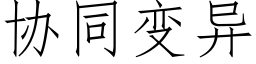 协同变异